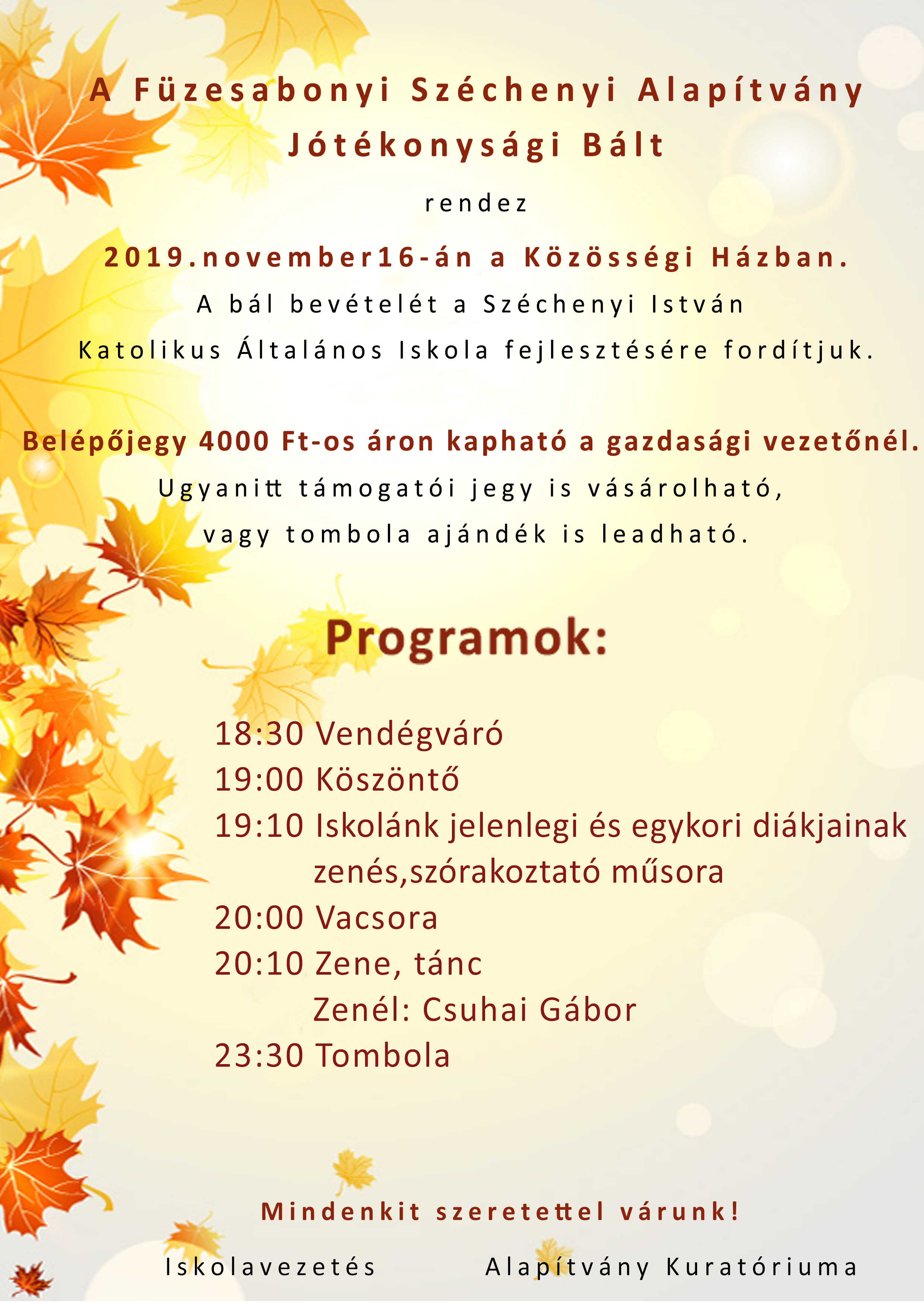 A Füzesabonyi Széchenyi Alapítvány
Jótékonysági Bált

rendez

2019.november16-án a Közösségi Házban.

A bál bevételét a Széchenyi István Katolikus Általános Iskola fejlesztésére fordítjuk.

Belépőjegy 4000 Ft-os áron kapható a gazdasági vezetőnél.

Ugyanitt támogatói jegy is vásárolható, vagy tombola ajándék is leadható.

Programok:

18:30 Vendégváró
19:00 Köszöntő
19:10 Iskolánk jelenlegi és egykori diákjainak zenés,szórakoztató műsora
20:00 Vacsora
20:10 Zene, tánc
Zenél: Csuhai Gábor
23:30 Tombola

Mindenkit szeretettel várunk!

Iskolavezetés

Alapítvány Kuratóriuma